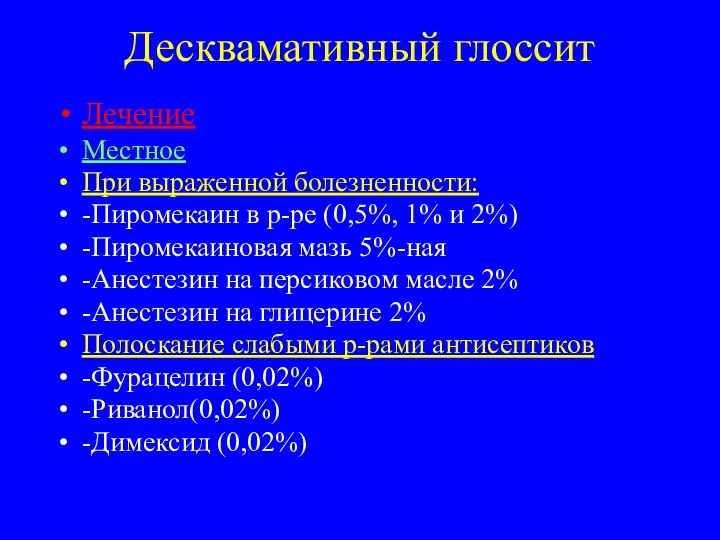 Десквамативный глоссит

• Лечение
• Местное
• При выраженной болезненности:
• -Пиромекаин в р-ре (0,5%, 1% и 2%)
• -Пиромекаиновая мазь 5%-ная
• -Анестезин на персиковом масле 2%
• -Анестезин на глицерине 2%
• Полоскание слабыми р-рами антисептиков
• -Фурацелин (0,02%)
• -Риванол(0,02%)
• -Димексид (0,02%)